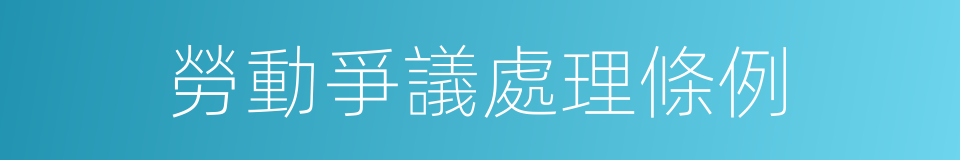 勞動爭議處理條例